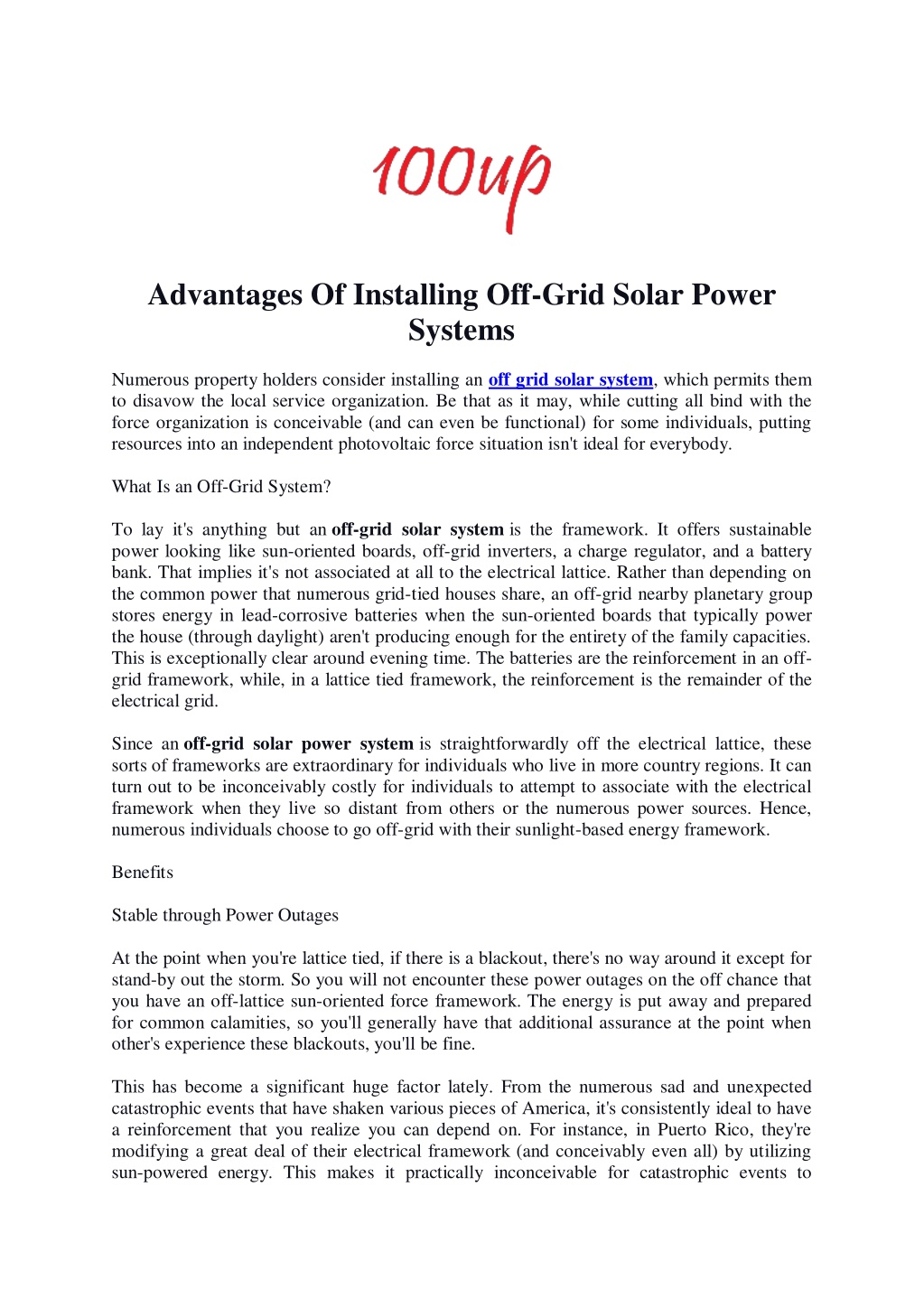 100up

Advantages Of Installing Off-Grid Solar Power Systems

Numerous property holders consider installing an off grid solar system, which permits them to disavow the local service organization. Be that as it may, while cutting all bind with the force organization is conceivable (and can even be functional) for some individuals, putting resources into an independent photovoltaic force situation isn't ideal for everybody.

What Is an Off-Grid System?

To lay it's anything but an off-grid solar system is the framework. It offers sustainable power looking like sun-oriented boards, off-grid inverters, a charge regulator, and a battery bank. That implies it's not associated at all to the electrical lattice. Rather than depending on the common power that numerous grid-tied houses share, an off-grid nearby planetary group stores energy in lead-corrosive batteries when the sun-oriented boards that typically power the house (through daylight) aren't producing enough for the entirety of the family capacities. This is exceptionally clear around evening time. The batteries are the reinforcement in an off-grid framework, while, in a lattice tied framework, the reinforcement is the remainder of the electrical grid.

Since an off-grid solar power system is straightforwardly off the electrical lattice, these sorts of frameworks are extraordinary for individuals who live in more country regions. It can turn out to be inconceivably costly for individuals to attempt to associate with the electrical framework when they live so distant from others or the numerous power sources. Hence, numerous individuals choose to go off-grid with their sunlight-based energy framework.

Benefits

Stable through Power Outages

At the point when you're lattice tied, if there is a blackout, there's no way around it except for stand-by out the storm. So you will not encounter these power outages on the off chance that you have an off-lattice sun-oriented force framework. The energy is put away and prepared for common calamities, so you'll generally have that additional assurance at the point when other's experience these blackouts, you'll be fine.

This has become a significant huge factor lately. From the numerous sad and unexpected catastrophic events that have shaken various pieces of America, it's consistently ideal to have a reinforcement that you realize you can depend on. For instance, in Puerto Rico, they're modifying a great deal of their electrical framework (and conceivably even all) by utilizing sun-powered energy. This makes it practically inconceivable for catastrophic events to